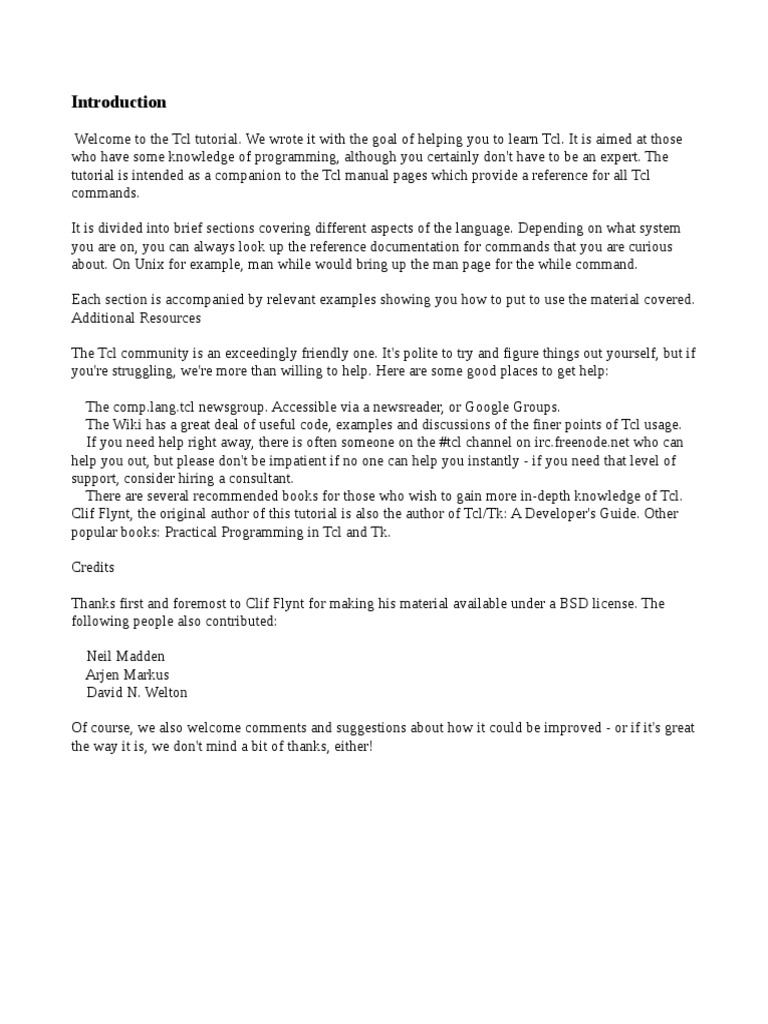 Introduction

Welcome to the Tcl tutorial. We wrote it with the goal of helping you to learn Tcl. It is aimed at those who have some knowledge of programming, although you certainly don't have to be an expert. The tutorial is intended as a companion to the Tcl manual pages which provide a reference for all Tcl commands.

It is divided into brief sections covering different aspects of the language. Depending on what system you are on, you can always look up the reference documentation for commands that you are curious about. On Unix for example, man while would bring up the man page for the while command.

Each section is accompanied by relevant examples showing you how to put to use the material covered.
Additional Resources

The Tcl community is an exceedingly friendly one. It's polite to try and figure things out yourself, but if you're struggling, we're more than willing to help. Here are some good places to get help:

The comp.lang.tcl newsgroup. Accessible via a newsreader, or Google Groups.
The Wiki has a great deal of useful code, examples and discussions of the finer points of Tcl usage.
If you need help right away, there is often someone on the #tcl channel on irc.freenode.net who can help you out, but please don't be impatient if no one can help you instantly - if you need that level of support, consider hiring a consultant.
There are several recommended books for those who wish to gain more in-depth knowledge of Tcl. Clif Flynt, the original author of this tutorial is also the author of Tcl/Tk: A Developer's Guide. Other popular books: Practical Programming in Tcl and Tk.

Credits

Thanks first and foremost to Clif Flynt for making his material available under a BSD license. The following people also contributed:

Neil Madden
Arjen Markus
David N. Welton

Of course, we also welcome comments and suggestions about how it could be improved - or if it's great the way it is, we don't mind a bit of thanks, either!